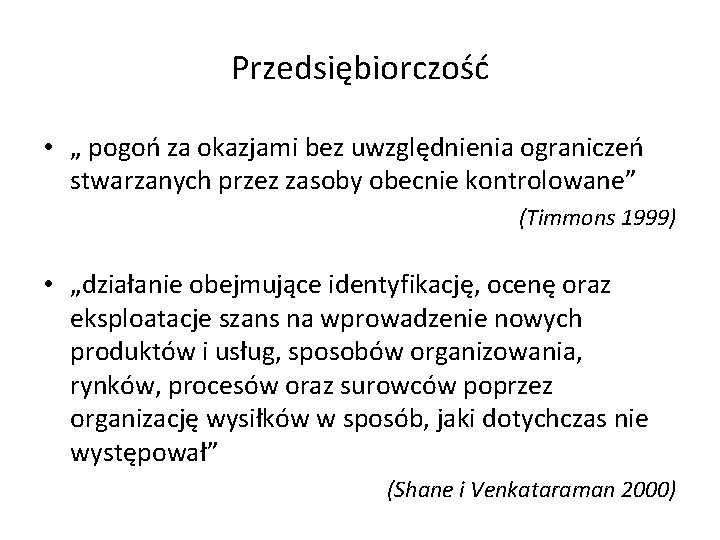 Przedsiębiorczość

• „ pogoń za okazjami bez uwzględnienia ograniczeń stwarzanych przez zasoby obecnie kontrolowane”

(Timmons 1999)

• „działanie obejmujące identyfikację, ocenę oraz eksploatacje szans na wprowadzenie nowych produktów i usług, sposobów organizowania, rynków, procesów oraz surowców poprzez organizację wysiłków w sposób, jaki dotychczas nie występował”

(Shane i Venkataraman 2000)